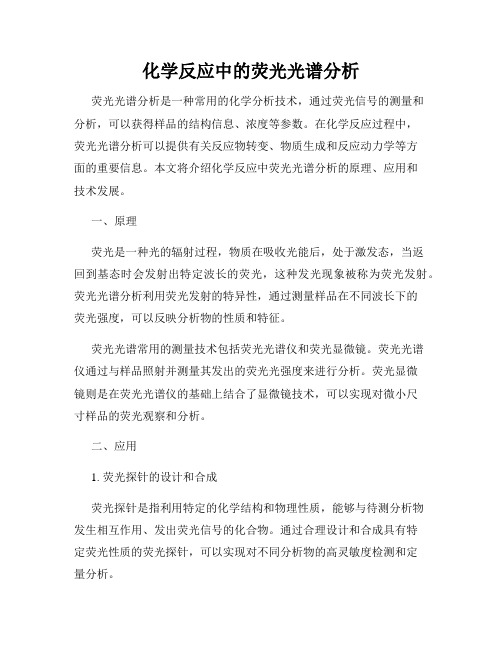 化学反应中的荧光光谱分析

荧光光谱分析是一种常用的化学分析技术，通过荧光信号的测量和分析，可以获得样品的结构信息、浓度等参数。在化学反应过程中，荧光光谱分析可以提供有关反应物转变、物质生成和反应动力学等方面的重要信息。本文将介绍化学反应中荧光光谱分析的原理、应用和技术发展。

一、原理

荧光是一种光的辐射过程，物质在吸收光能后，处于激发态，当返回到基态时会发射出特定波长的荧光，这种发光现象被称为荧光发射。荧光光谱分析利用荧光发射的特异性，通过测量样品在不同波长下的荧光强度，可以反映分析物的性质和特征。

荧光光谱常用的测量技术包括荧光光谱仪和荧光显微镜。荧光光谱仪通过与样品照射并测量其发出的荧光光强度来进行分析。荧光显微镜则是在荧光光谱仪的基础上结合了显微镜技术，可以实现对微小尺寸样品的荧光观察和分析。

二、应用

1. 荧光探针的设计和合成

荧光探针是指利用特定的化学结构和物理性质，能够与待测分析物发生相互作用、发出荧光信号的化合物。通过合理设计和合成具有特定荧光性质的荧光探针，可以实现对不同分析物的高灵敏度检测和定量分析。